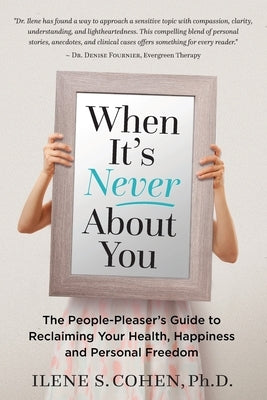 "Dr. Ilene has found a way to approach a sensitive topic with compassion, clarity, understanding, and lightheartedness. This compelling blend of personal stories, anecdotes, and clinical cases offers something for every reader."
– Dr. Denise Fournier, Evergreen Therapy

When It's Never About You

The People-Pleaser's Guide to Reclaiming Your Health, Happiness and Personal Freedom

ILENE S. COHEN, Ph.D.